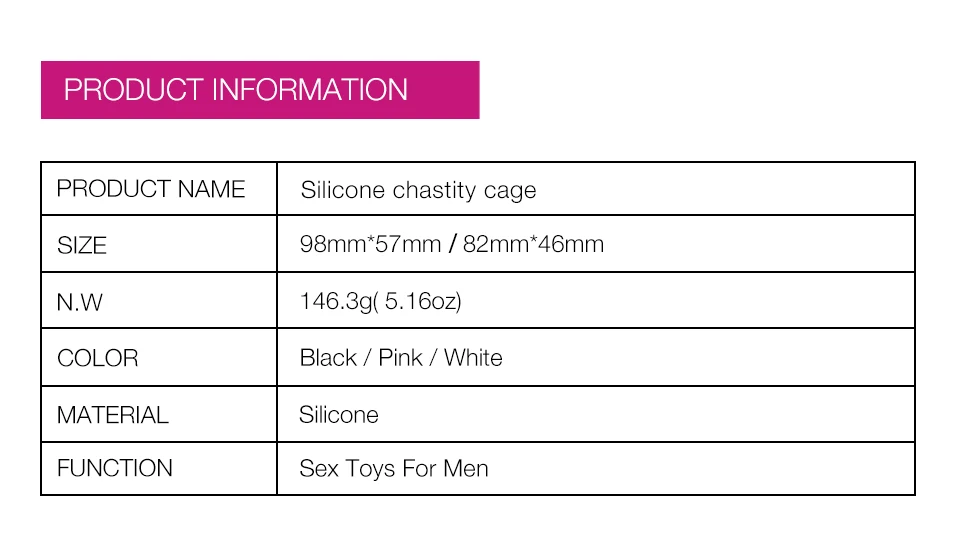 PRODUCT INFORMATION

| PRODUCT NAME | Silicone chastity cage |
|---|---|
| SIZE | 98mm*57mm / 82mm*46mm |
| N.W | 146.3g( 5.16oz) |
| COLOR | Black / Pink / White |
| MATERIAL | Silicone |
| FUNCTION | Sex Toys For Men |